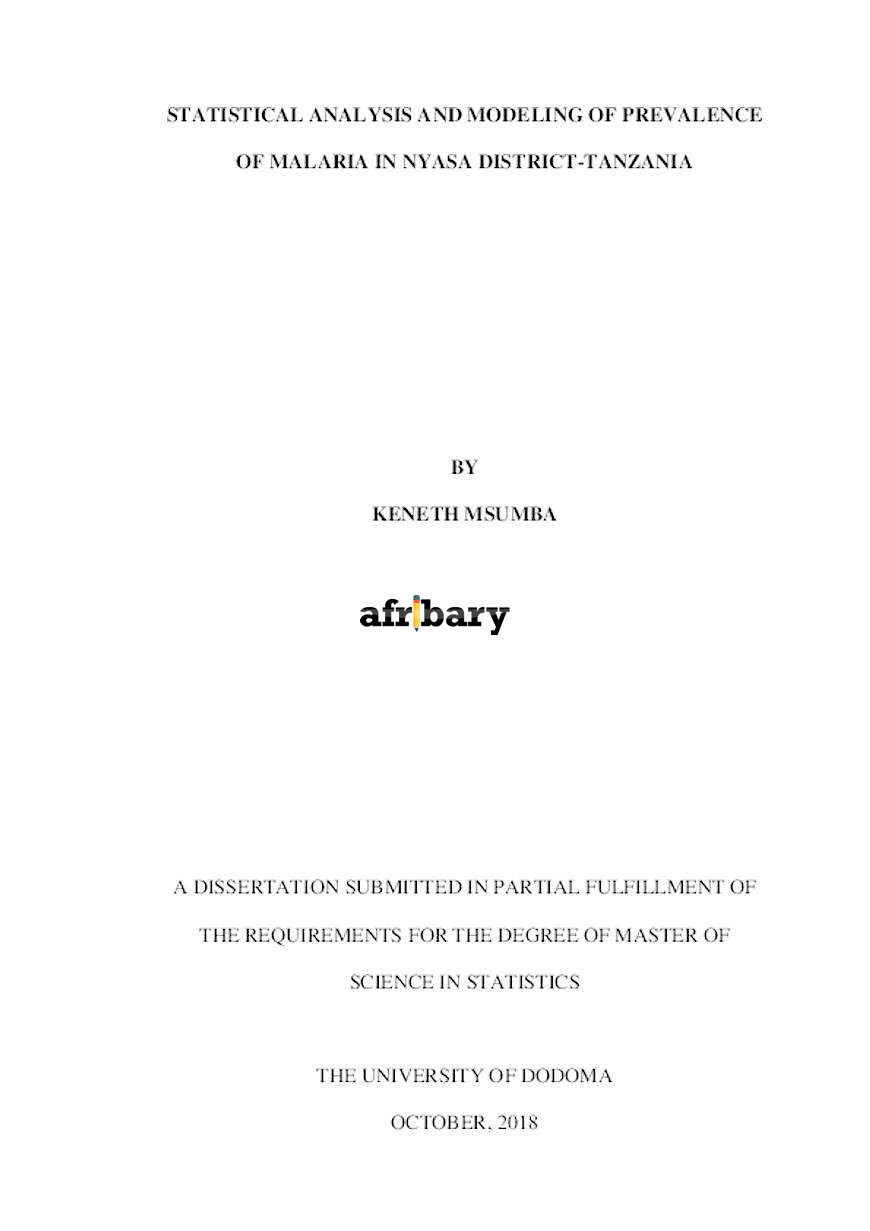 STATISTICAL ANALYSIS AND MODELING OF PREVALENCE OF MALARIA IN NYASA DISTRICT-TANZANIA

BY

KENETH MSUMBA

afribary

A DISSERTATION SUBMITTED IN PARTIAL FULFILLMENT OF THE REQUIREMENTS FOR THE DEGREE OF MASTER OF SCIENCE IN STATISTICS

THE UNIVERSITY OF DODOMA

OCTOBER, 2018